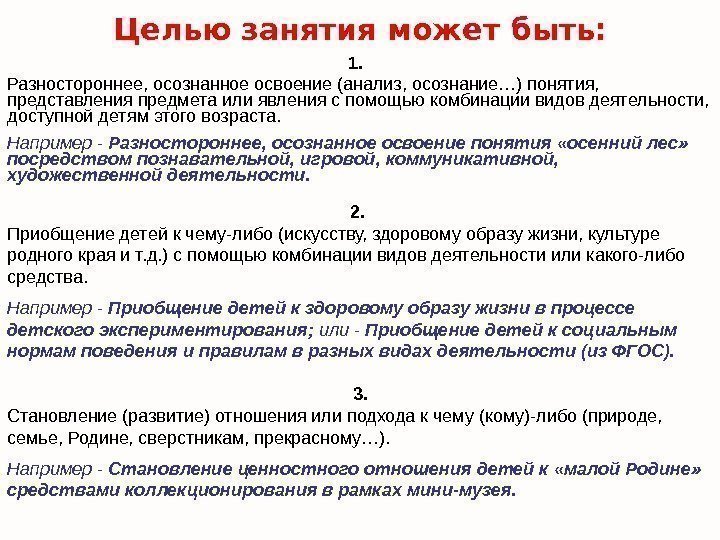 Целью занятия может быть:

1.
Разностороннее, осознанное освоение (анализ, осознание…) понятия, представления предмета или явления с помощью комбинации видов деятельности, доступной детям этого возраста.

Например - Разностороннее, осознанное освоение понятия «осенний лес» посредством познавательной, игровой, коммуникативной, художественной деятельности.

2.
Приобщение детей к чему-либо (искусству, здоровому образу жизни, культуре родного края и т.д.) с помощью комбинации видов деятельности или какого-либо средства.

Например - Приобщение детей к здоровому образу жизни в процессе детского экспериментирования; или - Приобщение детей к социальным нормам поведения и правилам в разных видах деятельности (из ФГОС).

3.
Становление (развитие) отношения или подхода к чему (кому)-либо (природе, семье, Родине, сверстникам, прекрасному…).

Например - Становление ценностного отношения детей к «малой Родине» средствами коллекционирования в рамках мини-музея.